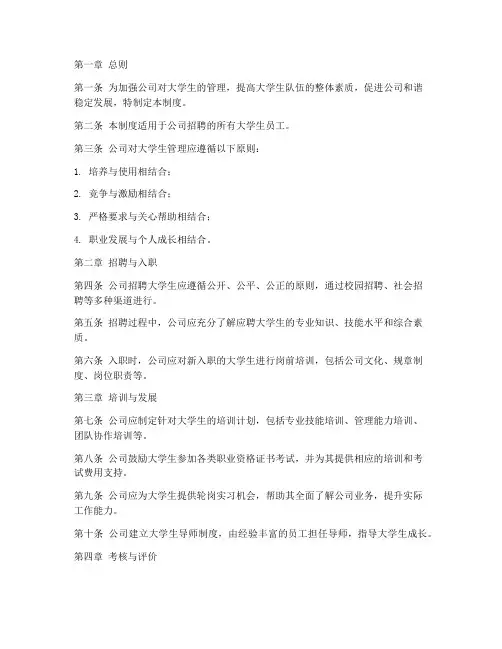 第一章 总则

第一条 为加强公司对大学生的管理，提高大学生队伍的整体素质，促进公司和谐稳定发展，特制定本制度。

第二条 本制度适用于公司招聘的所有大学生员工。

第三条 公司对大学生管理应遵循以下原则：

1. 培养与使用相结合；

2. 竞争与激励相结合；

3. 严格要求与关心帮助相结合；

4. 职业发展与个人成长相结合。

第二章 招聘与入职

第四条 公司招聘大学生应遵循公开、公平、公正的原则，通过校园招聘、社会招聘等多种渠道进行。

第五条 招聘过程中，公司应充分了解应聘大学生的专业知识、技能水平和综合素质。

第六条 入职时，公司应对新入职的大学生进行岗前培训，包括公司文化、规章制度、岗位职责等。

第三章 培训与发展

第七条 公司应制定针对大学生的培训计划，包括专业技能培训、管理能力培训、团队协作培训等。

第八条 公司鼓励大学生参加各类职业资格证书考试，并为其提供相应的培训和考试费用支持。

第九条 公司应为大学生提供轮岗实习机会，帮助其全面了解公司业务，提升实际工作能力。

第十条 公司建立大学生导师制度，由经验丰富的员工担任导师，指导大学生成长。

第四章 考核与评价